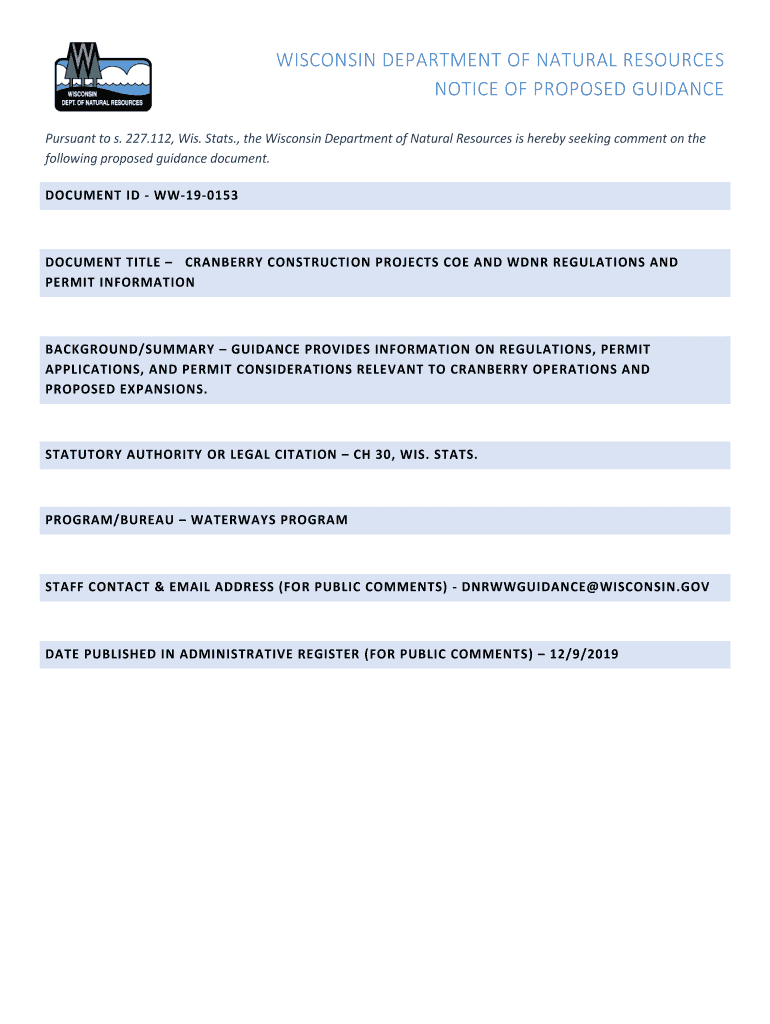 WISCONSIN
DEPT. OF NATURAL RESOURCES

WISCONSIN DEPARTMENT OF NATURAL RESOURCES
NOTICE OF PROPOSED GUIDANCE

Pursuant to s. 227.112, Wis. Stats., the Wisconsin Department of Natural Resources is hereby seeking comment on the following proposed guidance document.

DOCUMENT ID - WW-19-0153

DOCUMENT TITLE – CRANBERRY CONSTRUCTION PROJECTS COE AND WDNR REGULATIONS AND PERMIT INFORMATION

BACKGROUND/SUMMARY – GUIDANCE PROVIDES INFORMATION ON REGULATIONS, PERMIT APPLICATIONS, AND PERMIT CONSIDERATIONS RELEVANT TO CRANBERRY OPERATIONS AND PROPOSED EXPANSIONS.

STATUTORY AUTHORITY OR LEGAL CITATION – CH 30, WIS. STATS.

PROGRAM/BUREAU – WATERWAYS PROGRAM

STAFF CONTACT & EMAIL ADDRESS (FOR PUBLIC COMMENTS) - DNRWWGUIDANCE@WISCONSIN.GOV

DATE PUBLISHED IN ADMINISTRATIVE REGISTER (FOR PUBLIC COMMENTS) – 12/9/2019